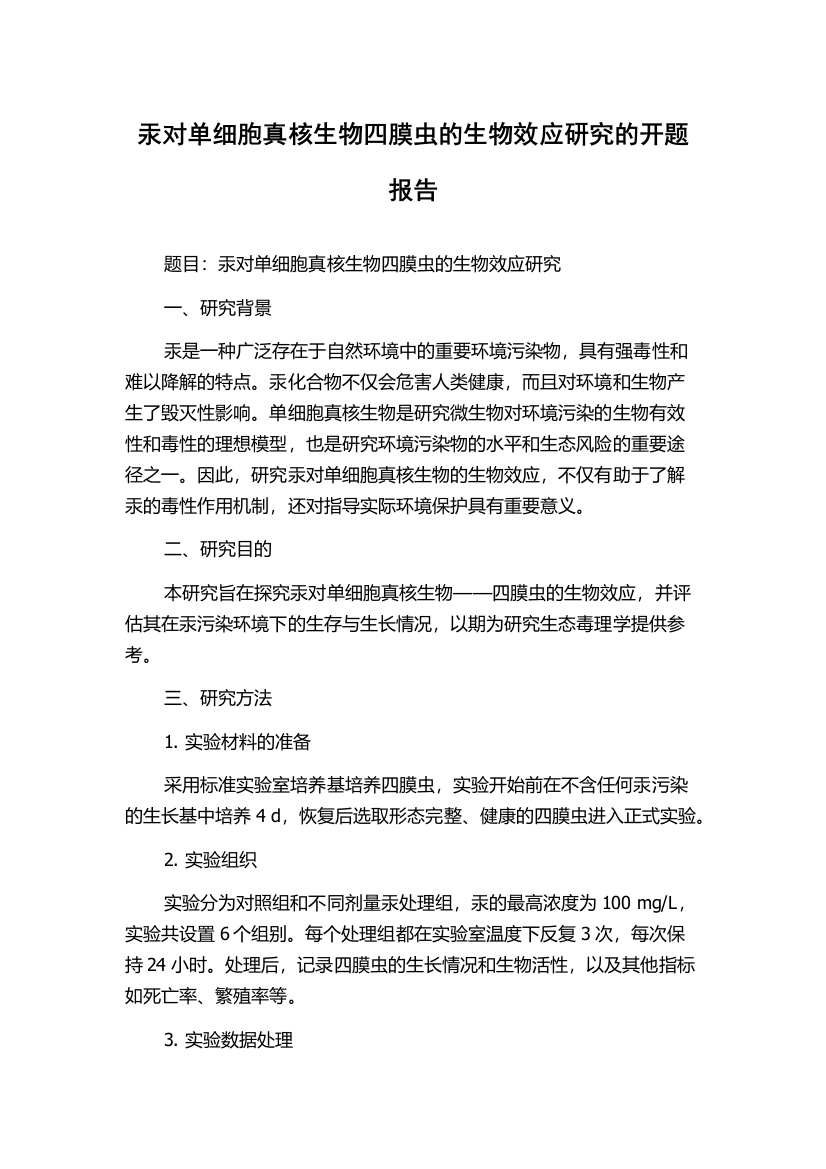 汞对单细胞真核生物四膜虫的生物效应研究的开题报告

题目：汞对单细胞真核生物四膜虫的生物效应研究

一、研究背景

汞是一种广泛存在于自然环境中的重要环境污染物，具有强毒性和难以降解的特点。汞化合物不仅会危害人类健康，而且对环境和生物产生了毁灭性影响。单细胞真核生物是研究微生物对环境污染的生物有效性和毒性的理想模型，也是研究环境污染物的水平和生态风险的重要途径之一。因此，研究汞对单细胞真核生物的生物效应，不仅有助于了解汞的毒性作用机制，还对指导实际环境保护具有重要意义。

二、研究目的

本研究旨在探究汞对单细胞真核生物——四膜虫的生物效应，并评估其在汞污染环境下的生存与生长情况，以期为研究生态毒理学提供参考。

三、研究方法

1. 实验材料的准备

采用标准实验室培养基培养四膜虫，实验开始前在不含任何汞污染的生长基中培养 4 d，恢复后选取形态完整、健康的四膜虫进入正式实验。

2. 实验组织

实验分为对照组和不同剂量汞处理组，汞的最高浓度为 100 mg/L，实验共设置 6 个组别。每个处理组都在实验室温度下反复 3 次，每次保持 24 小时。处理后，记录四膜虫的生长情况和生物活性，以及其他指标如死亡率、繁殖率等。

3. 实验数据处理